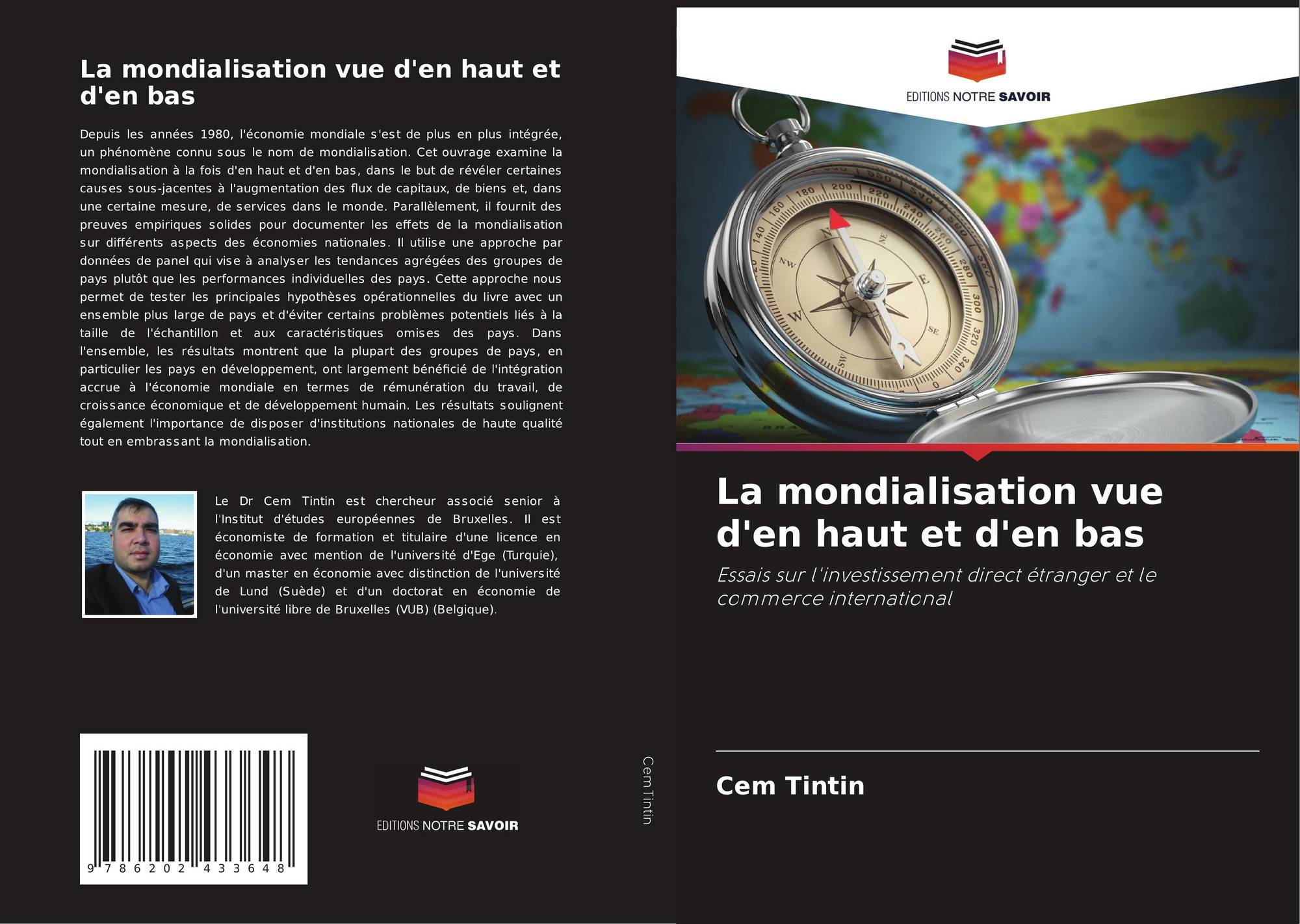 La mondialisation vue d'en haut et d'en bas

Depuis les années 1980, l'économie mondiale s'est de plus en plus intégrée, un phénomène connu sous le nom de mondialisation. Cet ouvrage examine la mondialisation à la fois d'en haut et d'en bas, dans le but de révéler certaines causes sous-jacentes à l'augmentation des flux de capitaux, de biens et, dans une certaine mesure, de services dans le monde. Parallèlement, il fournit des preuves empiriques solides pour documenter les effets de la mondialisation sur différents aspects des économies nationales. Il utilise une approche par données de panel qui vise à analyser les tendances agrégées des groupes de pays plutôt que les performances individuelles des pays. Cette approche nous permet de tester les principales hypothèses opérationnelles du livre avec un ensemble plus large de pays et d'éviter certains problèmes potentiels liés à la taille de l'échantillon et aux caractéristiques omises des pays. Dans l'ensemble, les résultats montrent que la plupart des groupes de pays, en particulier les pays en développement, ont largement bénéficié de l'intégration accrue à l'économie mondiale en termes de rémunération du travail, de croissance économique et de développement humain. Les résultats soulignent également l'importance de disposer d'institutions nationales de haute qualité tout en embrassant la mondialisation.

Le Dr Cem Tintin est chercheur associé senior à l'Institut d'études européennes de Bruxelles. Il est économiste de formation et titulaire d'une licence en économie avec mention de l'université d'Ege (Turquie), d'un master en économie avec distinction de l'université de Lund (Suède) et d'un doctorat en économie de l'université libre de Bruxelles (VUB) (Belgique).

9 786202 433648

EDITIONS NOTRE SAVOIR

Cem Tintin

EDITIONS NOTRE SAVOIR

La mondialisation vue d'en haut et d'en bas

Essais sur l'investissement direct étranger et le commerce international

Cem Tintin